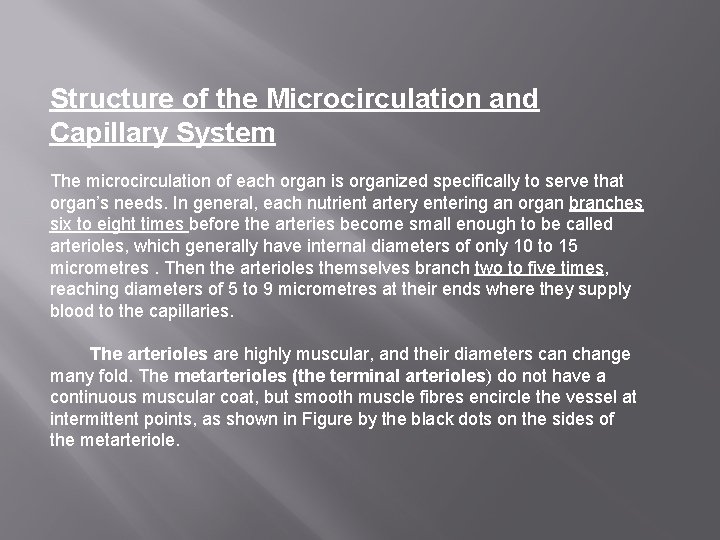 Structure of the Microcirculation and Capillary System

The microcirculation of each organ is organized specifically to serve that organ's needs. In general, each nutrient artery entering an organ branches six to eight times before the arteries become small enough to be called arterioles, which generally have internal diameters of only 10 to 15 micrometres . Then the arterioles themselves branch two to five times, reaching diameters of 5 to 9 micrometres at their ends where they supply blood to the capillaries.

The arterioles are highly muscular, and their diameters can change many fold. The metarterioles (the terminal arterioles) do not have a continuous muscular coat, but smooth muscle fibres encircle the vessel at intermittent points, as shown in Figure by the black dots on the sides of the metarteriole.